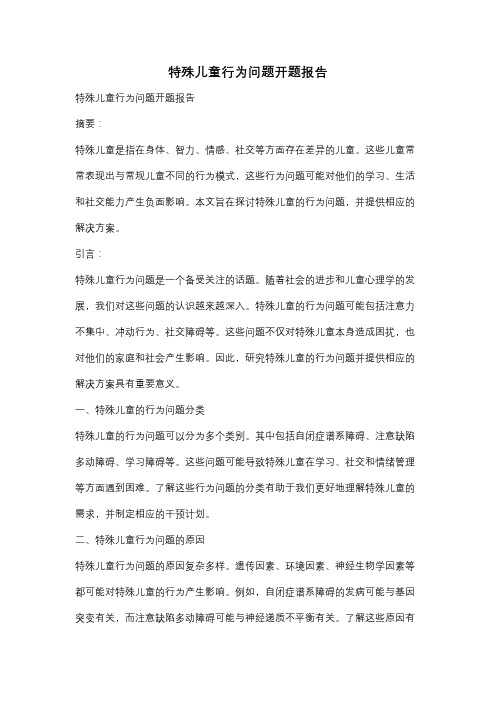 特殊儿童行为问题开题报告

特殊儿童行为问题开题报告

摘要：

特殊儿童是指在身体、智力、情感、社交等方面存在差异的儿童。这些儿童常常表现出与常规儿童不同的行为模式，这些行为问题可能对他们的学习、生活和社交能力产生负面影响。本文旨在探讨特殊儿童的行为问题，并提供相应的解决方案。

引言：

特殊儿童行为问题是一个备受关注的话题。随着社会的进步和儿童心理学的发展，我们对这些问题的认识越来越深入。特殊儿童的行为问题可能包括注意力不集中、冲动行为、社交障碍等。这些问题不仅对特殊儿童本身造成困扰，也对他们的家庭和社会产生影响。因此，研究特殊儿童的行为问题并提供相应的解决方案具有重要意义。

一、特殊儿童的行为问题分类

特殊儿童的行为问题可以分为多个类别。其中包括自闭症谱系障碍、注意缺陷多动障碍、学习障碍等。这些问题可能导致特殊儿童在学习、社交和情绪管理等方面遇到困难。了解这些行为问题的分类有助于我们更好地理解特殊儿童的需求，并制定相应的干预计划。

二、特殊儿童行为问题的原因

特殊儿童行为问题的原因复杂多样。遗传因素、环境因素、神经生物学因素等都可能对特殊儿童的行为产生影响。例如，自闭症谱系障碍的发病可能与基因突变有关，而注意缺陷多动障碍可能与神经递质不平衡有关。了解这些原因有